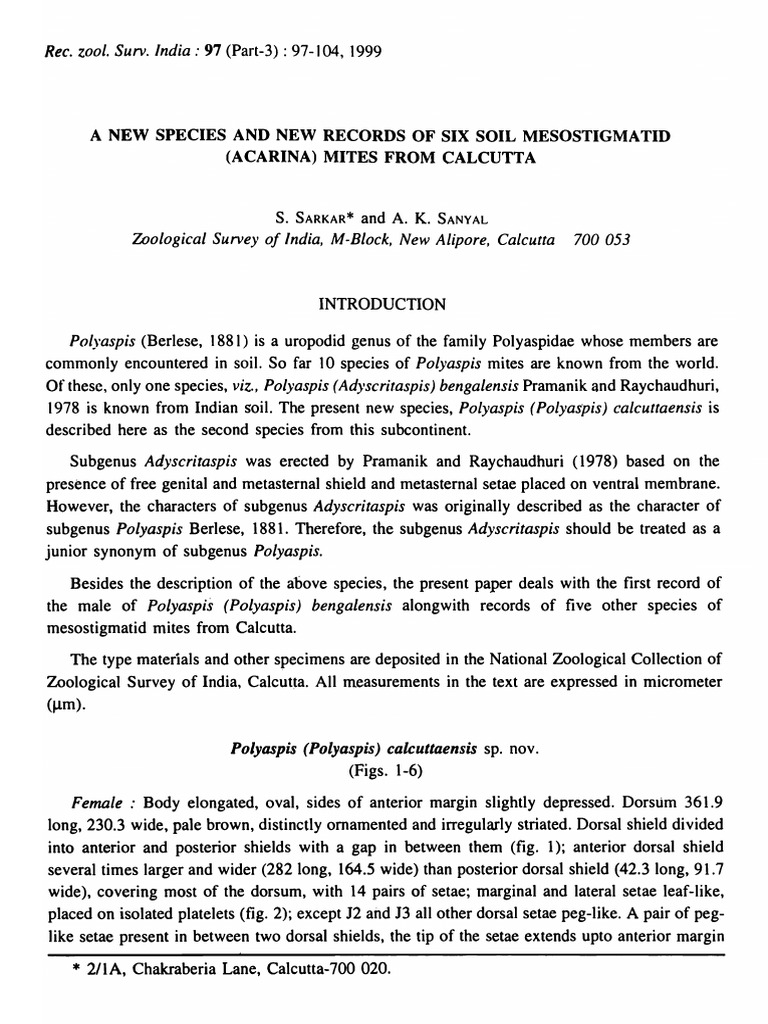 Rec. zool. Surv. India : 97 (Part-3) : 97-104, 1999

A NEW SPECIES AND NEW RECORDS OF SIX SOIL MESOSTIGMATID (ACARINA) MITES FROM CALCUTTA

S. SARKAR* and A. K. SANYAL
Zoological Survey of India, M-Block, New Alipore, Calcutta 700 053

INTRODUCTION

Polyaspis (Berlese, 1881) is a uropodid genus of the family Polyaspidae whose members are commonly encountered in soil. So far 10 species of Polyaspis mites are known from the world. Of these, only one species, viz., Polyaspis (Adyscritaspis) bengalensis Pramanik and Raychaudhuri, 1978 is known from Indian soil. The present new species, Polyaspis (Polyaspis) calcuttaensis is described here as the second species from this subcontinent.

Subgenus Adyscritaspis was erected by Pramanik and Raychaudhuri (1978) based on the presence of free genital and metasternal shield and metasternal setae placed on ventral membrane. However, the characters of subgenus Adyscritaspis was originally described as the character of subgenus Polyaspis Berlese, 1881. Therefore, the subgenus Adyscritaspis should be treated as a junior synonym of subgenus Polyaspis.

Besides the description of the above species, the present paper deals with the first record of the male of Polyaspis (Polyaspis) bengalensis alongwith records of five other species of mesostigmatid mites from Calcutta.

The type materials and other specimens are deposited in the National Zoological Collection of Zoological Survey of India, Calcutta. All measurements in the text are expressed in micrometer (μm).

Polyaspis (Polyaspis) calcuttaensis sp. nov.
(Figs. 1-6)

Female : Body elongated, oval, sides of anterior margin slightly depressed. Dorsum 361.9 long, 230.3 wide, pale brown, distinctly ornamented and irregularly striated. Dorsal shield divided into anterior and posterior shields with a gap in between them (fig. 1); anterior dorsal shield several times larger and wider (282 long, 164.5 wide) than posterior dorsal shield (42.3 long, 91.7 wide), covering most of the dorsum, with 14 pairs of setae; marginal and lateral setae leaf-like, placed on isolated platelets (fig. 2); except J2 and J3 all other dorsal setae peg-like. A pair of peg-like setae present in between two dorsal shields, the tip of the setae extends upto anterior margin

* 2/1A, Chakraberia Lane, Calcutta-700 020.